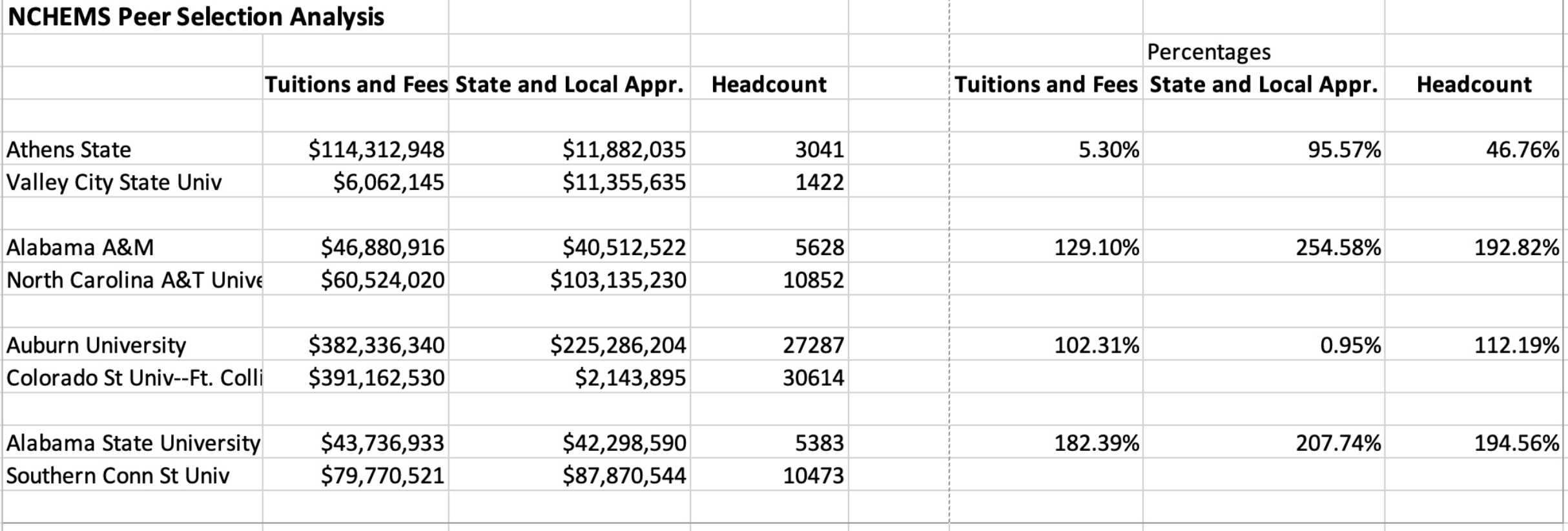 NCHEMS Peer Selection Analysis

| | Tuitions and Fees | State and Local Appr. | Headcount | | Tuitions and Fees | Percentages State and Local Appr. | Headcount |
|---|---|---|---|---|---|---|---|
| Athens State | $114,312,948 | $11,882,035 | 3041 | | 5.30% | 95.57% | 46.76% |
| Valley City State Univ | $6,062,145 | $11,355,635 | 1422 | | | | |
| | | | | | | | |
| Alabama A&M | $46,880,916 | $40,512,522 | 5628 | | 129.10% | 254.58% | 192.82% |
| North Carolina A&T Unive | $60,524,020 | $103,135,230 | 10852 | | | | |
| | | | | | | | |
| Auburn University | $382,336,340 | $225,286,204 | 27287 | | 102.31% | 0.95% | 112.19% |
| Colorado St Univ--Ft. Colli | $391,162,530 | $2,143,895 | 30614 | | | | |
| | | | | | | | |
| Alabama State University | $43,736,933 | $42,298,590 | 5383 | | 182.39% | 207.74% | 194.56% |
| Southern Conn St Univ | $79,770,521 | $87,870,544 | 10473 | | | | |